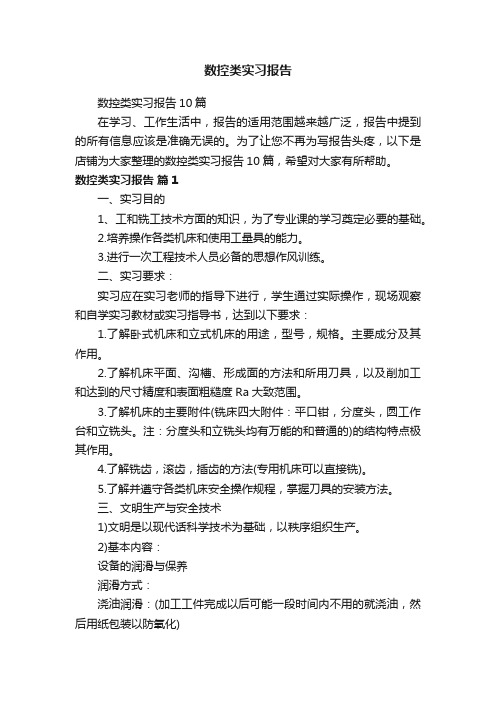 数控类实习报告

数控类实习报告10篇

在学习、工作生活中，报告的适用范围越来越广泛，报告中提到的所有信息应该是准确无误的。为了让您不再为写报告头疼，以下是店铺为大家整理的数控类实习报告10篇，希望对大家有所帮助。

数控类实习报告 篇1

一、实习目的

1、工和铣工技术方面的知识，为了专业课的学习奠定必要的基础。

2.培养操作各类机床和使用工量具的能力。

3.进行一次工程技术人员必备的思想作风训练。

二、实习要求：

实习应在实习老师的指导下进行，学生通过实际操作，现场观察和自学实习教材或实习指导书，达到以下要求：

1.了解卧式机床和立式机床的用途，型号，规格。主要成分及其作用。

2.了解机床平面、沟槽、形成面的方法和所用刀具，以及削加工和达到的尺寸精度和表面粗糙度Ra大致范围。

3.了解机床的主要附件(铣床四大附件：平口钳，分度头，圆工作台和立铣头。注：分度头和立铣头均有万能的和普通的)的结构特点极其作用。

4.了解铣齿，滚齿，插齿的方法(专用机床可以直接铣)。

5.了解并遵守各类机床安全操作规程，掌握刀具的安装方法。

三、文明生产与安全技术

1)文明是以现代话科学技术为基础，以秩序组织生产。

2)基本内容：

设备的润滑与保养

润滑方式：

浇油润滑：(加工工件完成以后可能一段时间内不用的就浇油，然后用纸包装以防氧化)